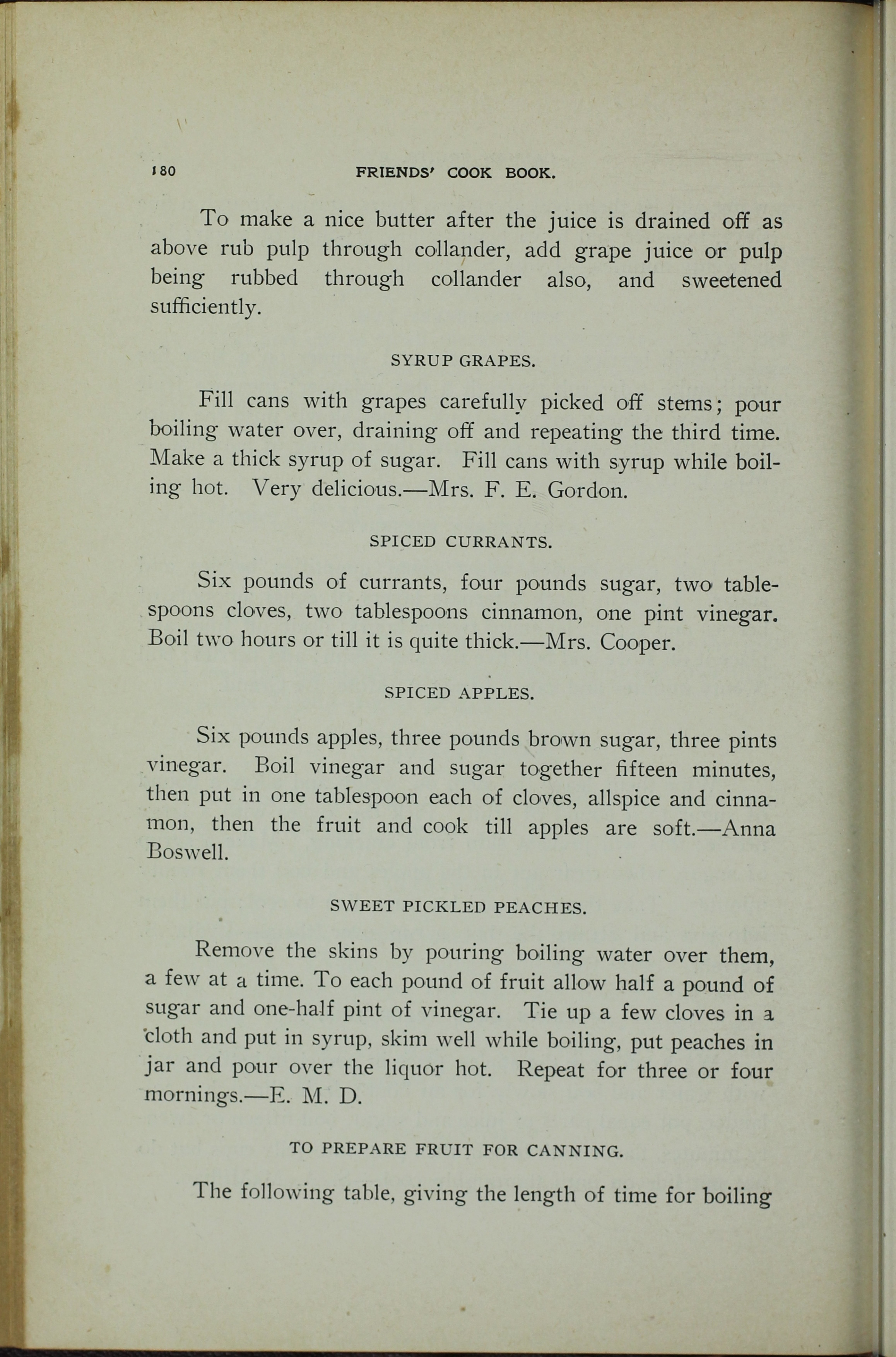 180 FRIENDS' COOK BOOK.

To make a nice butter after the juice is drained off as above rub pulp through collander, add grape juice or pulp being rubbed through collander also, and sweetened sufficiently.

SYRUP GRAPES.

Fill cans with grapes carefully picked off stems; pour boiling water over, draining off and repeating the third time. Make a thick syrup of sugar. Fill cans with syrup while boiling hot. Very delicious.—Mrs. F. E. Gordon.

SPICED CURRANTS.

Six pounds of currants, four pounds sugar, two tablespoons cloves, two tablespoons cinnamon, one pint vinegar. Boil two hours or till it is quite thick.—Mrs. Cooper.

SPICED APPLES.

Six pounds apples, three pounds brown sugar, three pints vinegar. Boil vinegar and sugar together fifteen minutes, then put in one tablespoon each of cloves, allspice and cinnamon, then the fruit and cook till apples are soft.—Anna Boswell.

SWEET PICKLED PEACHES.

Remove the skins by pouring boiling water over them, a few at a time. To each pound of fruit allow half a pound of sugar and one-half pint of vinegar. Tie up a few cloves in a cloth and put in syrup, skim well while boiling, put peaches in jar and pour over the liquor hot. Repeat for three or four mornings.—E. M. D.

TO PREPARE FRUIT FOR CANNING.

The following table, giving the length of time for boiling